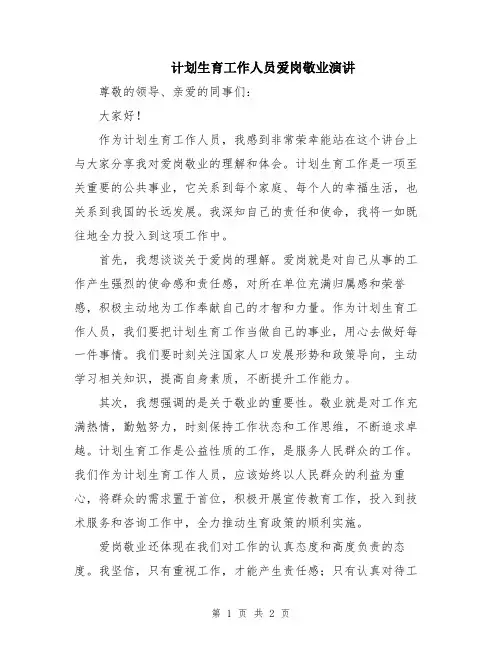 计划生育工作人员爱岗敬业演讲

尊敬的领导、亲爱的同事们：

大家好！

作为计划生育工作人员，我感到非常荣幸能站在这个讲台上与大家分享我对爱岗敬业的理解和体会。计划生育工作是一项至关重要的公共事业，它关系到每个家庭、每个人的幸福生活，也关系到我国的长远发展。我深知自己的责任和使命，我将一如既往地全力投入到这项工作中。

首先，我想谈谈关于爱岗的理解。爱岗就是对自己从事的工作产生强烈的使命感和责任感，对所在单位充满归属感和荣誉感，积极主动地为工作奉献自己的才智和力量。作为计划生育工作人员，我们要把计划生育工作当做自己的事业，用心去做好每一件事情。我们要时刻关注国家人口发展形势和政策导向，主动学习相关知识，提高自身素质，不断提升工作能力。

其次，我想强调的是关于敬业的重要性。敬业就是对工作充满热情，勤勉努力，时刻保持工作状态和工作思维，不断追求卓越。计划生育工作是公益性质的工作，是服务人民群众的工作。我们作为计划生育工作人员，应该始终以人民群众的利益为重心，将群众的需求置于首位，积极开展宣传教育工作，投入到技术服务和咨询工作中，全力推动生育政策的顺利实施。

爱岗敬业还体现在我们对工作的认真态度和高度负责的态度。我坚信，只有重视工作，才能产生责任感；只有认真对待工

第 1 页 共 2 页